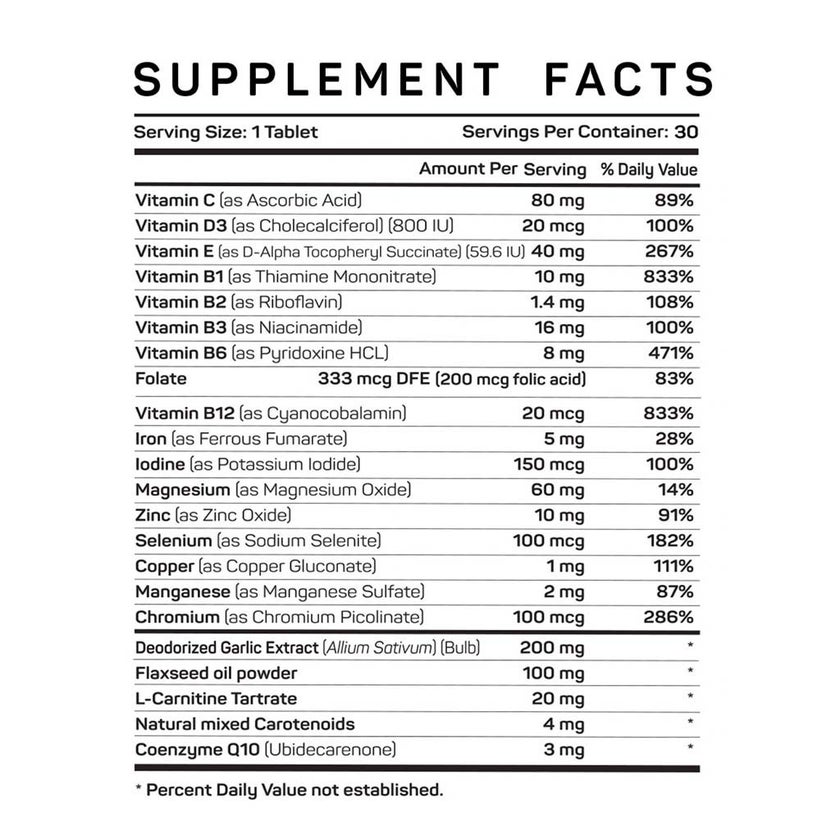 SUPPLEMENT FACTS

Serving Size: 1 Tablet Servings Per Container: 30

| | Amount Per Serving | % Daily Value |
|---|---|---|
| Vitamin C (as Ascorbic Acid) | 80 mg | 89% |
| Vitamin D3 (as Cholecalciferol) (800 IU) | 20 mcg | 100% |
| Vitamin E (as D-Alpha Tocopheryl Succinate) (59.6 IU) | 40 mg | 267% |
| Vitamin B1 (as Thiamine Mononitrate) | 10 mg | 833% |
| Vitamin B2 (as Riboflavin) | 1.4 mg | 108% |
| Vitamin B3 (as Niacinamide) | 16 mg | 100% |
| Vitamin B6 (as Pyridoxine HCL) | 8 mg | 471% |
| Folate | 333 mcg DFE (200 mcg folic acid) | 83% |
| Vitamin B12 (as Cyanocobalamin) | 20 mcg | 833% |
| Iron (as Ferrous Fumarate) | 5 mg | 28% |
| Iodine (as Potassium Iodide) | 150 mcg | 100% |
| Magnesium (as Magnesium Oxide) | 60 mg | 14% |
| Zinc (as Zinc Oxide) | 10 mg | 91% |
| Selenium (as Sodium Selenite) | 100 mcg | 182% |
| Copper (as Copper Gluconate) | 1 mg | 111% |
| Manganese (as Manganese Sulfate) | 2 mg | 87% |
| Chromium (as Chromium Picolinate) | 100 mcg | 286% |
| Deodorized Garlic Extract (Allium Sativum) (Bulb) | 200 mg | * |
| Flaxseed oil powder | 100 mg | * |
| L-Carnitine Tartrate | 20 mg | * |
| Natural mixed Carotenoids | 4 mg | * |
| Coenzyme Q10 (Ubidecarenone) | 3 mg | * |

* Percent Daily Value not established.